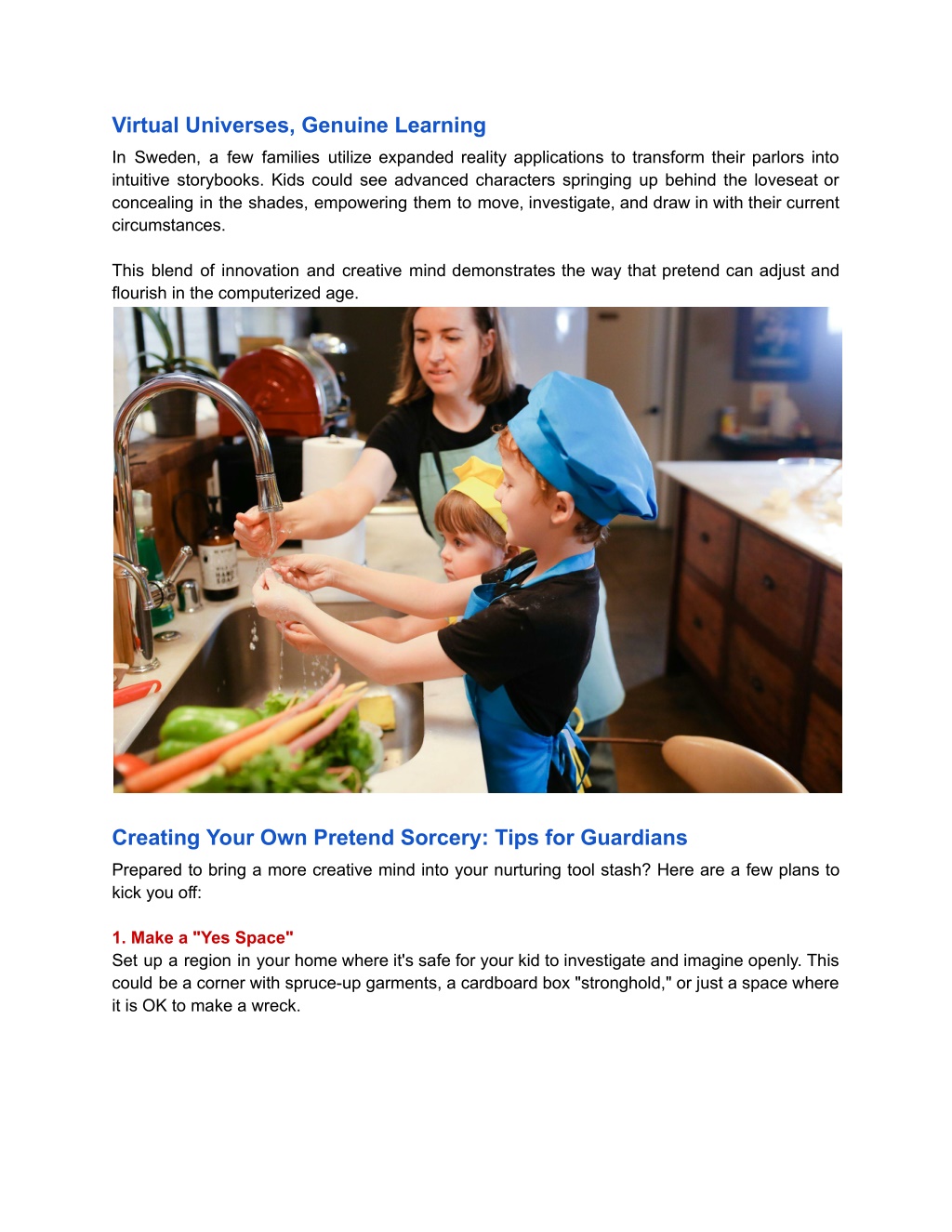 Virtual Universes, Genuine Learning

In Sweden, a few families utilize expanded reality applications to transform their parlors into intuitive storybooks. Kids could see advanced characters springing up behind the loveseat or concealing in the shades, empowering them to move, investigate, and draw in with their current circumstances.

This blend of innovation and creative mind demonstrates the way that pretend can adjust and flourish in the computerized age.

Creating Your Own Pretend Sorcery: Tips for Guardians

Prepared to bring a more creative mind into your nurturing tool stash? Here are a few plans to kick you off:

1. Make a "Yes Space"

Set up a region in your home where it's safe for your kid to investigate and imagine openly. This could be a corner with spruce-up garments, a cardboard box "stronghold," or just a space where it is OK to make a wreck.